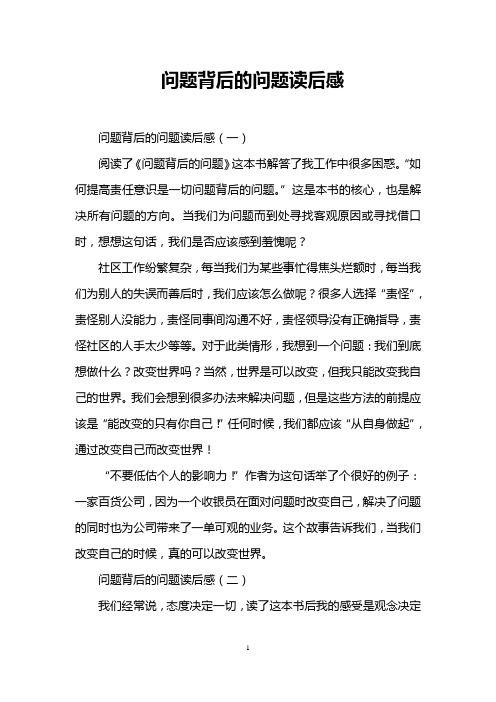 问题背后的问题读后感

问题背后的问题读后感（一）

阅读了《问题背后的问题》这本书解答了我工作中很多困惑。“如何提高责任意识是一切问题背后的问题。”这是本书的核心，也是解决所有问题的方向。当我们为问题而到处寻找客观原因或寻找借口时，想想这句话，我们是否应该感到羞愧呢？

社区工作纷繁复杂，每当我们为某些事忙得焦头烂额时，每当我们为别人的失误而善后时，我们应该怎么做呢？很多人选择“责怪”，责怪别人没能力，责怪同事间沟通不好，责怪领导没有正确指导，责怪社区的人手太少等等。对于此类情形，我想到一个问题：我们到底想做什么？改变世界吗？当然，世界是可以改变，但我只能改变我自己的世界。我们会想到很多办法来解决问题，但是这些方法的前提应该是“能改变的只有你自己！”任何时候，我们都应该“从自身做起”，通过改变自己而改变世界！

“不要低估个人的影响力！”作者为这句话举了个很好的例子：一家百货公司，因为一个收银员在面对问题时改变自己，解决了问题的同时也为公司带来了一单可观的业务。这个故事告诉我们，当我们改变自己的时候，真的可以改变世界。

问题背后的问题读后感（二）

我们经常说，态度决定一切，读了这本书后我的感受是观念决定

1